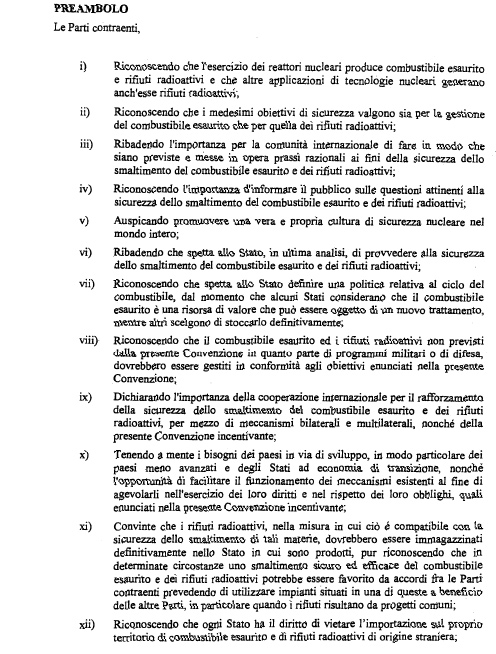 PREAMBOLO

Le Parti contraenti,

i) Riconoscendo che l'esercizio dei reattori nucleari produce combustibile esaurito e rifiuti radioattivi e che altre applicazioni di tecnologie nucleari generano anch'esse rifiuti radioattivi;

ii) Riconoscendo che i medesimi obiettivi di sicurezza valgono sia per la gestione del combustibile esaurito che per quella dei rifiuti radioattivi;

iii) Ribadendo l'importanza per la comunità internazionale di fare in modo che siano previste e messe in opera prassi razionali ai fini della sicurezza dello smaltimento del combustibile esaurito e dei rifiuti radioattivi;

iv) Riconoscendo l'importanza d'informare il pubblico sulle questioni attinenti alla sicurezza dello smaltimento del combustibile esaurito e dei rifiuti radioattivi;

v) Auspicando promuovere una vera e propria cultura di sicurezza nucleare nel mondo intero;

vi) Ribadendo che spetta allo Stato, in ultima analisi, di provvedere alla sicurezza dello smaltimento del combustibile esaurito e dei rifiuti radioattivi;

vii) Riconoscendo che spetta allo Stato definire una politica relativa al ciclo del combustibile, dal momento che alcuni Stati considerano che il combustibile esaurito è una risorsa di valore che può essere oggetto di un nuovo trattamento, mentre altri scelgono di stoccarlo definitivamente;

viii) Riconoscendo che il combustibile esaurito ed i rifiuti radioattivi non previsti dalla presente Convenzione in quanto parte di programmi militari o di difesa, dovrebbero essere gestiti in conformità agli obiettivi enunciati nella presente Convenzione;

ix) Dichiarando l'importanza della cooperazione internazionale per il rafforzamento della sicurezza dello smaltimento del combustibile esaurito e dei rifiuti radioattivi, per mezzo di meccanismi bilaterali e multilaterali, nonché della presente Convenzione incentivante;

x) Tenendo a mente i bisogni dei paesi in via di sviluppo, in modo particolare dei paesi meno avanzati e degli Stati ad economia di transizione, nonché l'opportunità di facilitare il funzionamento dei meccanismi esistenti al fine di agevolarli nell'esercizio dei loro diritti e nel rispetto dei loro obblighi, quali enunciati nella presente Convenzione incentivante;

xi) Convinte che i rifiuti radioattivi, nella misura in cui ciò é compatibile con la sicurezza dello smaltimento di tali materie, dovrebbero essere immagazzinati definitivamente nello Stato in cui sono prodotti, pur riconoscendo che in determinate circostanze uno smaltimento sicuro ed efficace del combustibile esaurito e dei rifiuti radioattivi potrebbe essere favorito da accordi fra le Parti contraenti prevedendo di utilizzare impianti situati in una di queste a beneficio delle altre Parti, in particolare quando i rifiuti risultano da progetti comuni;

xii) Riconoscendo che ogni Stato ha il diritto di vietare l'importazione sul proprio territorio di combustibile esaurito e di rifiuti radioattivi di origine straniera;